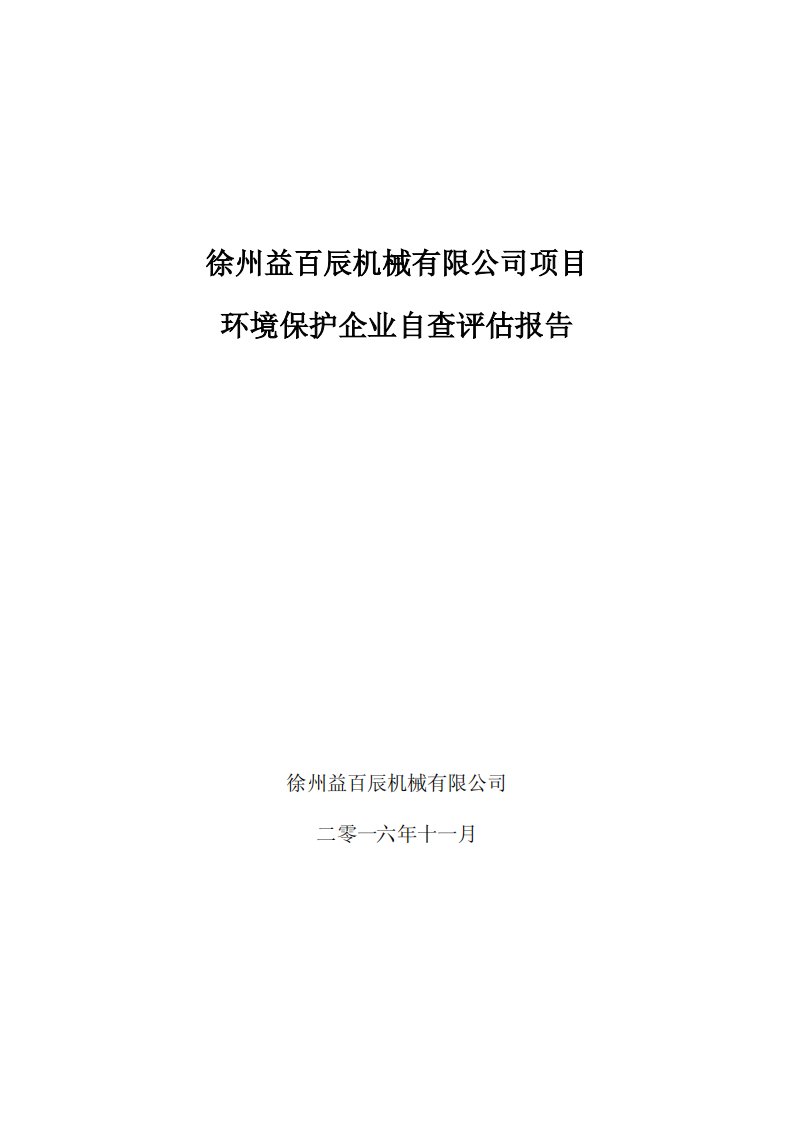 徐州益百辰机械有限公司项目

环境保护企业自查评估报告

徐州益百辰机械有限公司

二零一六年十一月